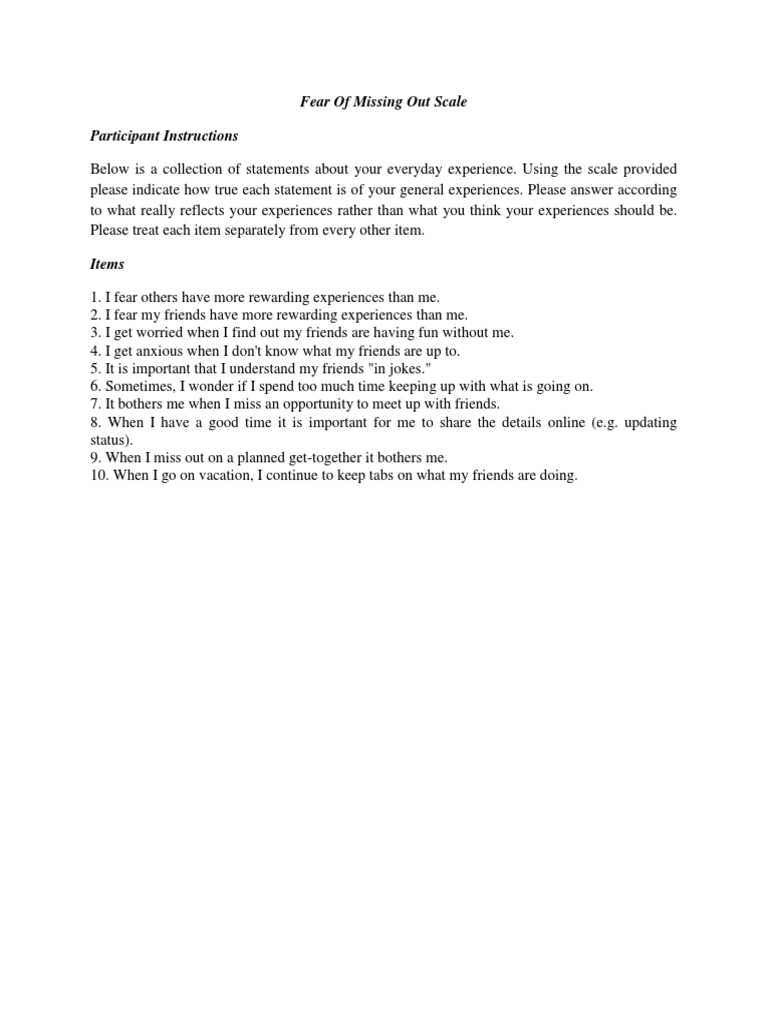 Fear Of Missing Out Scale

Participant Instructions

Below is a collection of statements about your everyday experience. Using the scale provided please indicate how true each statement is of your general experiences. Please answer according to what really reflects your experiences rather than what you think your experiences should be. Please treat each item separately from every other item.

Items

1. I fear others have more rewarding experiences than me.
2. I fear my friends have more rewarding experiences than me.
3. I get worried when I find out my friends are having fun without me.
4. I get anxious when I don't know what my friends are up to.
5. It is important that I understand my friends "in jokes."
6. Sometimes, I wonder if I spend too much time keeping up with what is going on.
7. It bothers me when I miss an opportunity to meet up with friends.
8. When I have a good time it is important for me to share the details online (e.g. updating status).
9. When I miss out on a planned get-together it bothers me.
10. When I go on vacation, I continue to keep tabs on what my friends are doing.